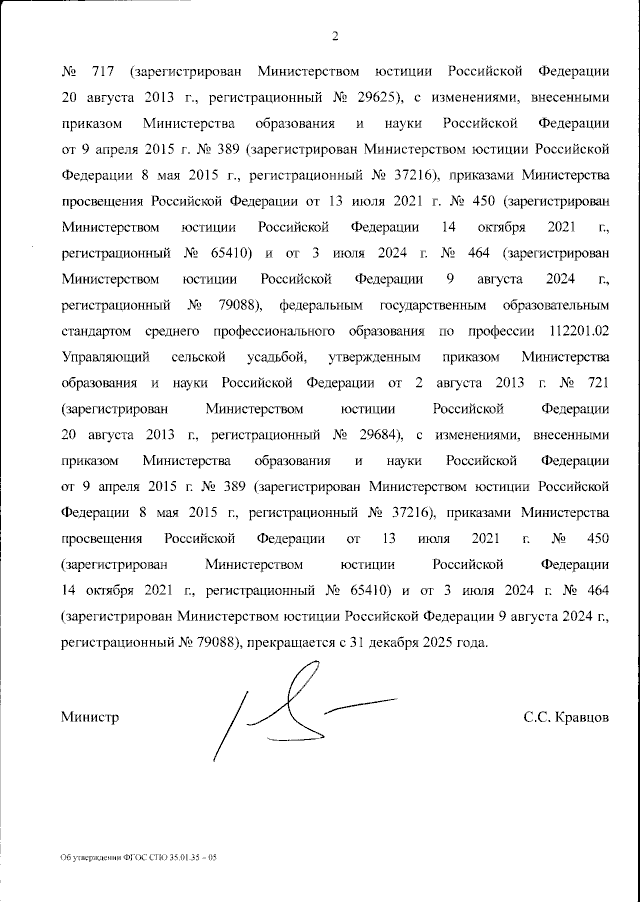 2

№ 717 (зарегистрирован Министерством юстиции Российской Федерации 20 августа 2013 г., регистрационный № 29625), с изменениями, внесенными приказом Министерства образования и науки Российской Федерации от 9 апреля 2015 г. № 389 (зарегистрирован Министерством юстиции Российской Федерации 8 мая 2015 г., регистрационный № 37216), приказами Министерства просвещения Российской Федерации от 13 июля 2021 г. № 450 (зарегистрирован Министерством юстиции Российской Федерации 14 октября 2021 г., регистрационный № 65410) и от 3 июля 2024 г. № 464 (зарегистрирован Министерством юстиции Российской Федерации 9 августа 2024 г., регистрационный № 79088), федеральным государственным образовательным стандартом среднего профессионального образования по профессии 112201.02 Управляющий сельской усадьбой, утвержденным приказом Министерства образования и науки Российской Федерации от 2 августа 2013 г. № 721 (зарегистрирован Министерством юстиции Российской Федерации 20 августа 2013 г., регистрационный № 29684), с изменениями, внесенными приказом Министерства образования и науки Российской Федерации от 9 апреля 2015 г. № 389 (зарегистрирован Министерством юстиции Российской Федерации 8 мая 2015 г., регистрационный № 37216), приказами Министерства просвещения Российской Федерации от 13 июля 2021 г. № 450 (зарегистрирован Министерством юстиции Российской Федерации 14 октября 2021 г., регистрационный № 65410) и от 3 июля 2024 г. № 464 (зарегистрирован Министерством юстиции Российской Федерации 9 августа 2024 г., регистрационный № 79088), прекращается с 31 декабря 2025 года.

Министр

С.С. Кравцов

Об утверждении ФГОС СПО 35.01.35 – 05